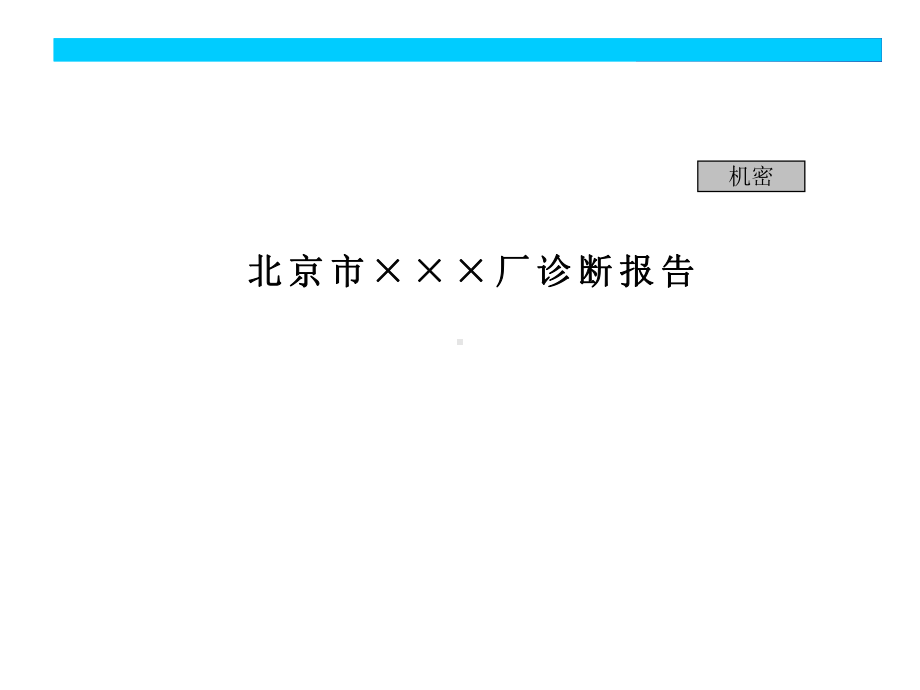 机密

北京市×××厂诊断报告